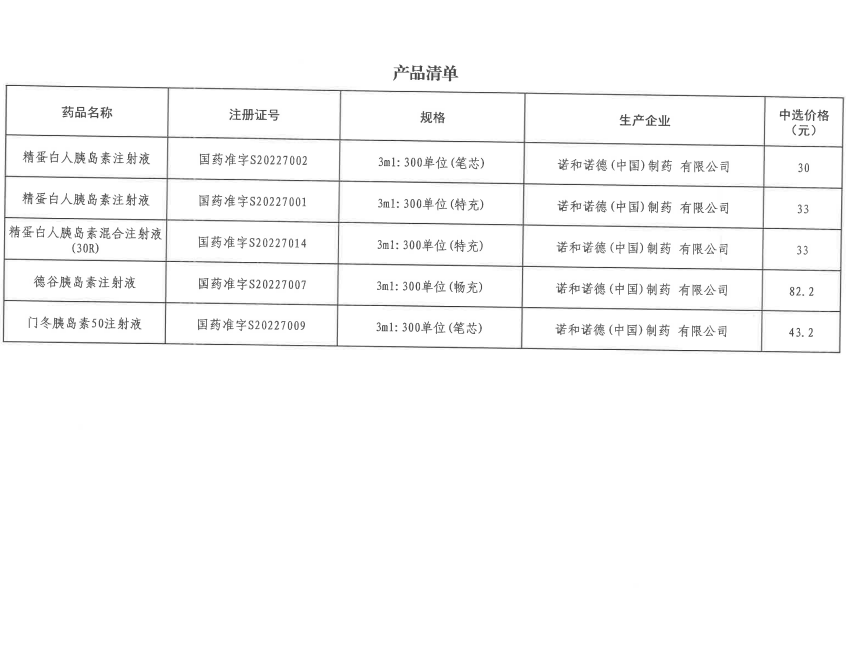 产品清单

| 药品名称 | 注册证号 | 规格 | 生产企业 | 中选价格（元） |
|---|---|---|---|---|
| 精蛋白人胰岛素注射液 | 国药准字S20227002 | 3ml：300单位（笔芯） | 诺和诺德（中国）制药 有限公司 | 30 |
| 精蛋白人胰岛素注射液 | 国药准字S20227001 | 3ml：300单位（特充） | 诺和诺德（中国）制药 有限公司 | 33 |
| 精蛋白人胰岛素混合注射液（30R） | 国药准字S20227014 | 3ml：300单位（特充） | 诺和诺德（中国）制药 有限公司 | 33 |
| 德谷胰岛素注射液 | 国药准字S20227007 | 3ml：300单位（畅充） | 诺和诺德（中国）制药 有限公司 | 82.2 |
| 门冬胰岛素50注射液 | 国药准字S20227009 | 3ml：300单位（笔芯） | 诺和诺德（中国）制药 有限公司 | 43.2 |